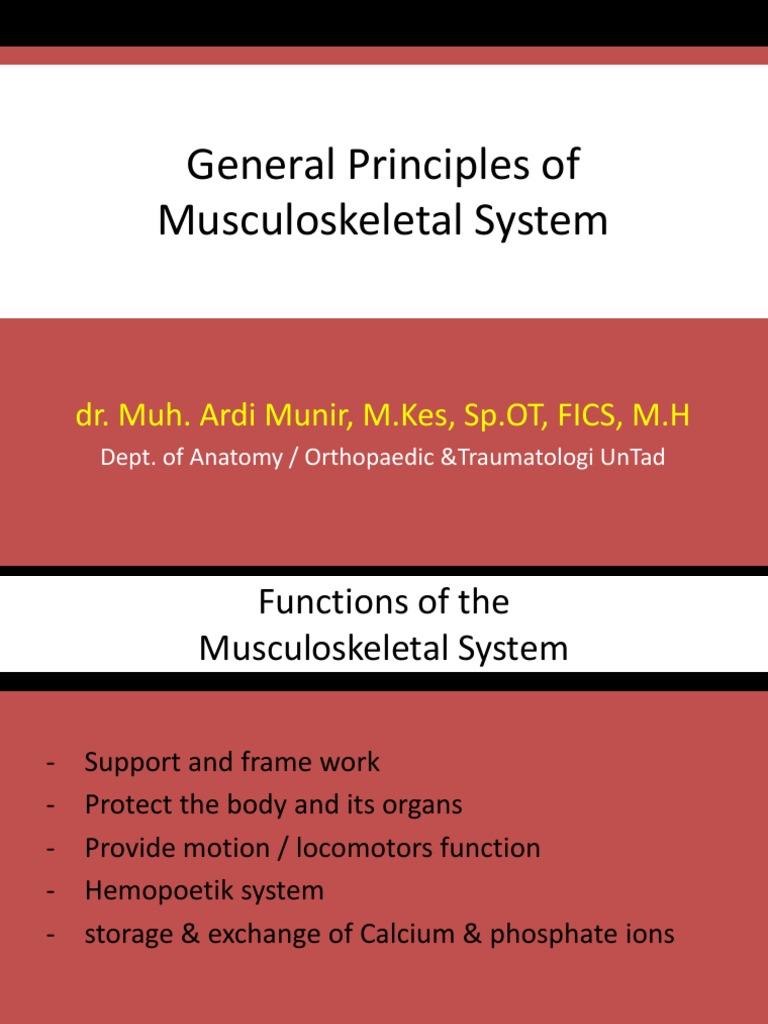 General Principles of Musculoskeletal System

dr. Muh. Ardi Munir, M.Kes, Sp.OT, FICS, M.H

Dept. of Anatomy / Orthopaedic &Traumatologi UnTad

Functions of the Musculoskeletal System

- Support and frame work
- Protect the body and its organs
- Provide motion / locomotors function
- Hemopoetik system
- storage & exchange of Calcium & phosphate ions